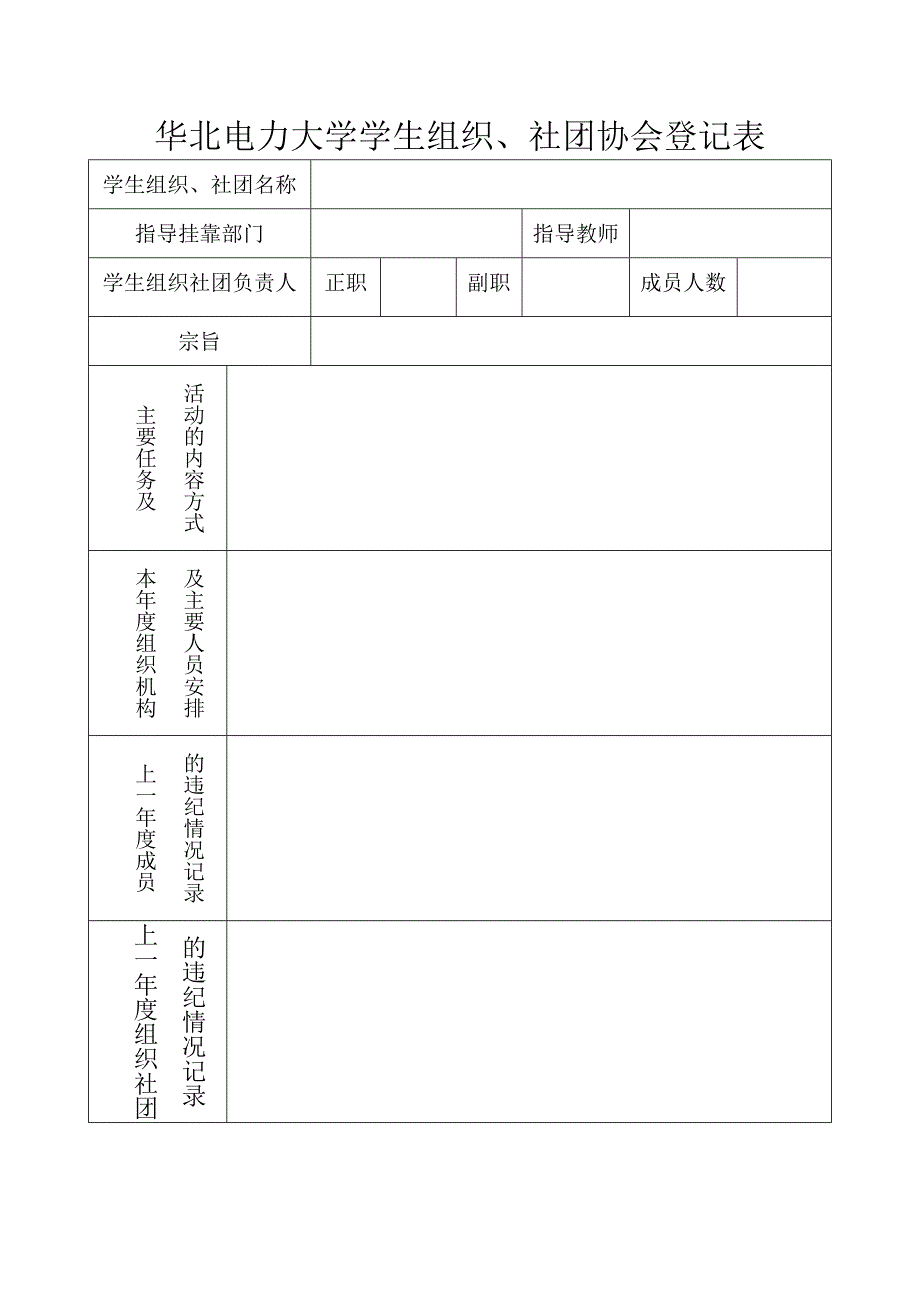 华北电力大学学生组织、社团协会登记表

| 学生组织、社团名称 | | | | | | |
|---|---|---|---|---|---|---|
| 指导挂靠部门 | | | | 指导教师 | | |
| 学生组织社团负责人 | 正职 | | 副职 | | 成员人数 | |
| 宗旨 | | | | | | |
| 主要任务及活动的内容方式 | | | | | | |
| 本年度组织机构及主要人员安排 | | | | | | |
| 上一年度成员的违纪情况记录 | | | | | | |
| 上一年度组织社团的违纪情况记录 | | | | | | |